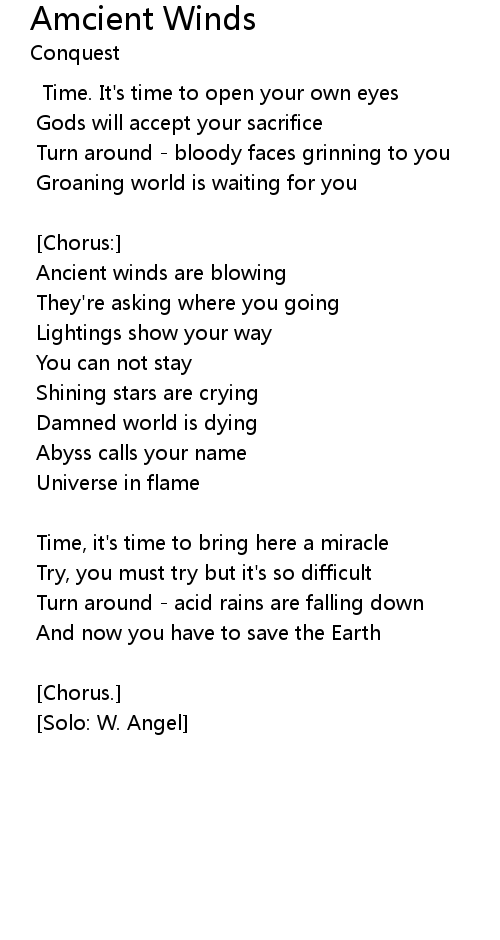 Amcient Winds
Conquest

Time. It's time to open your own eyes
Gods will accept your sacrifice
Turn around - bloody faces grinning to you
Groaning world is waiting for you

[Chorus:]
Ancient winds are blowing
They're asking where you going
Lightings show your way
You can not stay
Shining stars are crying
Damned world is dying
Abyss calls your name
Universe in flame

Time, it's time to bring here a miracle
Try, you must try but it's so difficult
Turn around - acid rains are falling down
And now you have to save the Earth

[Chorus.]
[Solo: W. Angel]